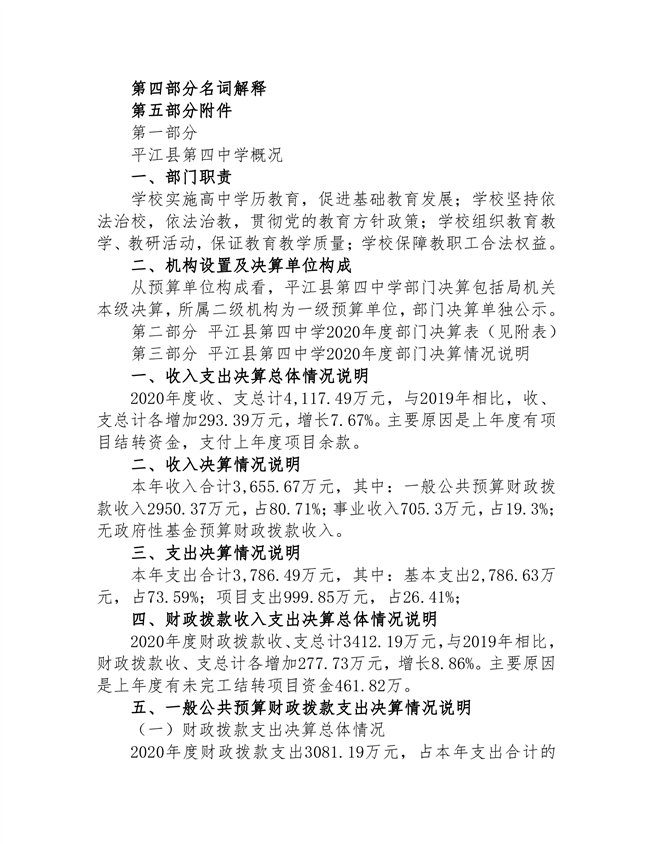 第四部分名词解释
第五部分附件
第一部分
平江县第四中学概况
一、部门职责
学校实施高中学历教育，促进基础教育发展；学校坚持依法治校，依法治教，贯彻党的教育方针政策；学校组织教育教学、教研活动，保证教育教学质量；学校保障教职工合法权益。
二、机构设置及决算单位构成
从预算单位构成看，平江县第四中学部门决算包括局机关本级决算，所属二级机构为一级预算单位，部门决算单独公示。
第二部分 平江县第四中学2020年度部门决算表（见附表）
第三部分 平江县第四中学2020年度部门决算情况说明
一、收入支出决算总体情况说明
2020年度收、支总计4,117.49万元，与2019年相比，收、支总计各增加293.39万元，增长7.67%。主要原因是上年度有项目结转资金，支付上年度项目余款。
二、收入决算情况说明
本年收入合计3,655.67万元，其中：一般公共预算财政拨款收入2950.37万元，占80.71%；事业收入705.3万元，占19.3%；无政府性基金预算财政拨款收入。
三、支出决算情况说明
本年支出合计3,786.49万元，其中：基本支出2,786.63万元，占73.59%；项目支出999.85万元，占26.41%；
四、财政拨款收入支出决算总体情况说明
2020年度财政拨款收、支总计3412.19万元，与2019年相比，财政拨款收、支总计各增加277.73万元，增长8.86%。主要原因是上年度有未完工结转项目资金461.82万。
五、一般公共预算财政拨款支出决算情况说明
（一）财政拨款支出决算总体情况
2020年度财政拨款支出3081.19万元，占本年支出合计的